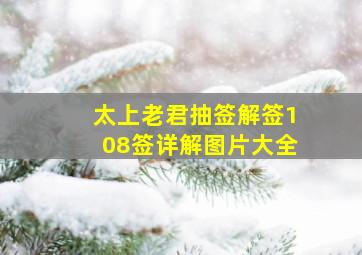 太上老君抽签解签108签详解图片大全